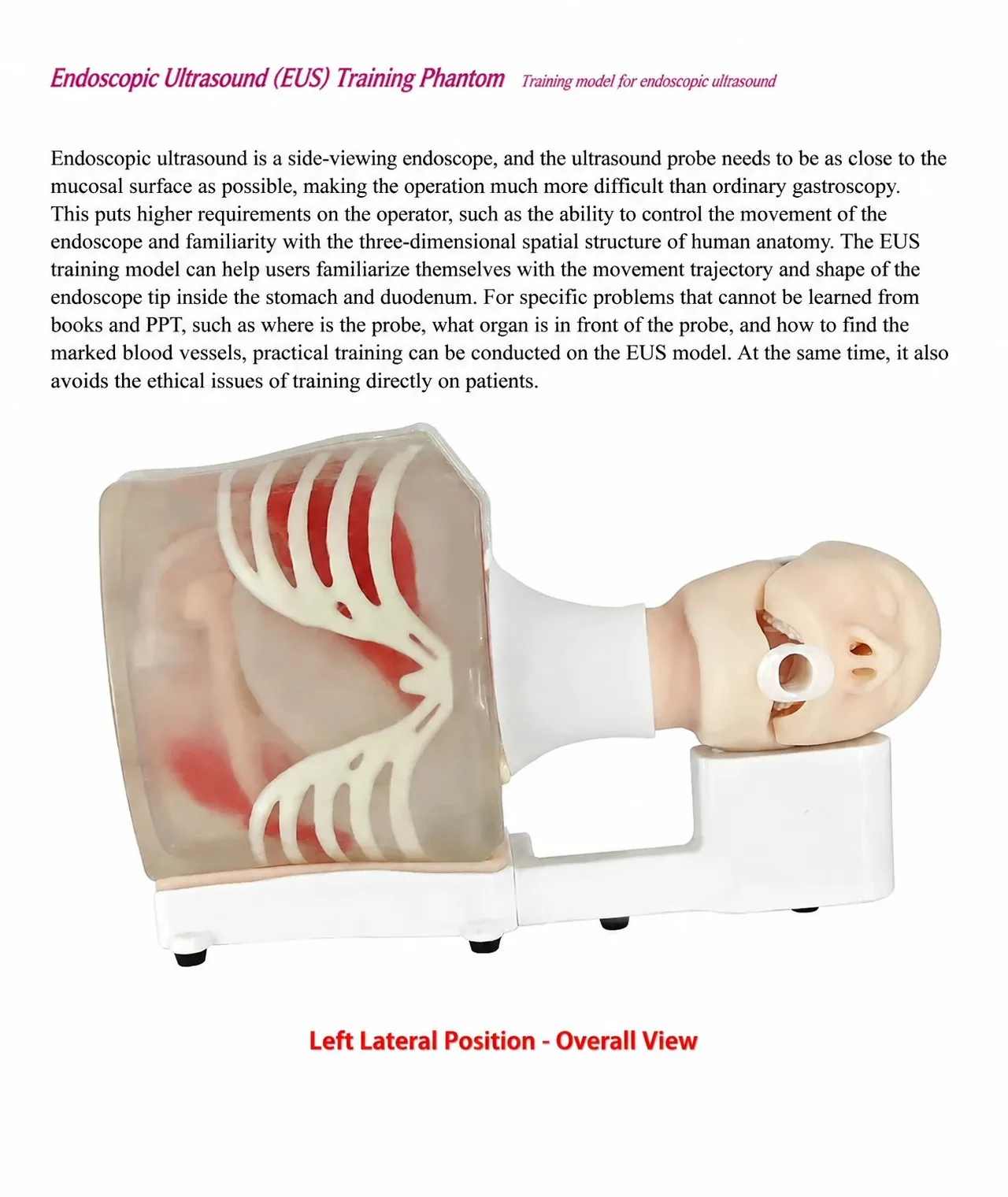 Endoscopic Ultrasound (EUS) Training Phantom Training model for endoscopic ultrasound

Endoscopic ultrasound is a side-viewing endoscope, and the ultrasound probe needs to be as close to the mucosal surface as possible, making the operation much more difficult than ordinary gastroscopy. This puts higher requirements on the operator, such as the ability to control the movement of the endoscope and familiarity with the three-dimensional spatial structure of human anatomy. The EUS training model can help users familiarize themselves with the movement trajectory and shape of the endoscope tip inside the stomach and duodenum. For specific problems that cannot be learned from books and PPT, such as where is the probe, what organ is in front of the probe, and how to find the marked blood vessels, practical training can be conducted on the EUS model. At the same time, it also avoids the ethical issues of training directly on patients.

Left Lateral Position - Overall View